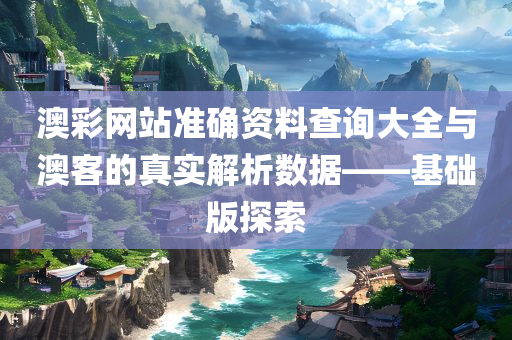 澳彩网站准确资料查询大全与澳客的真实解析数据——基础版探索